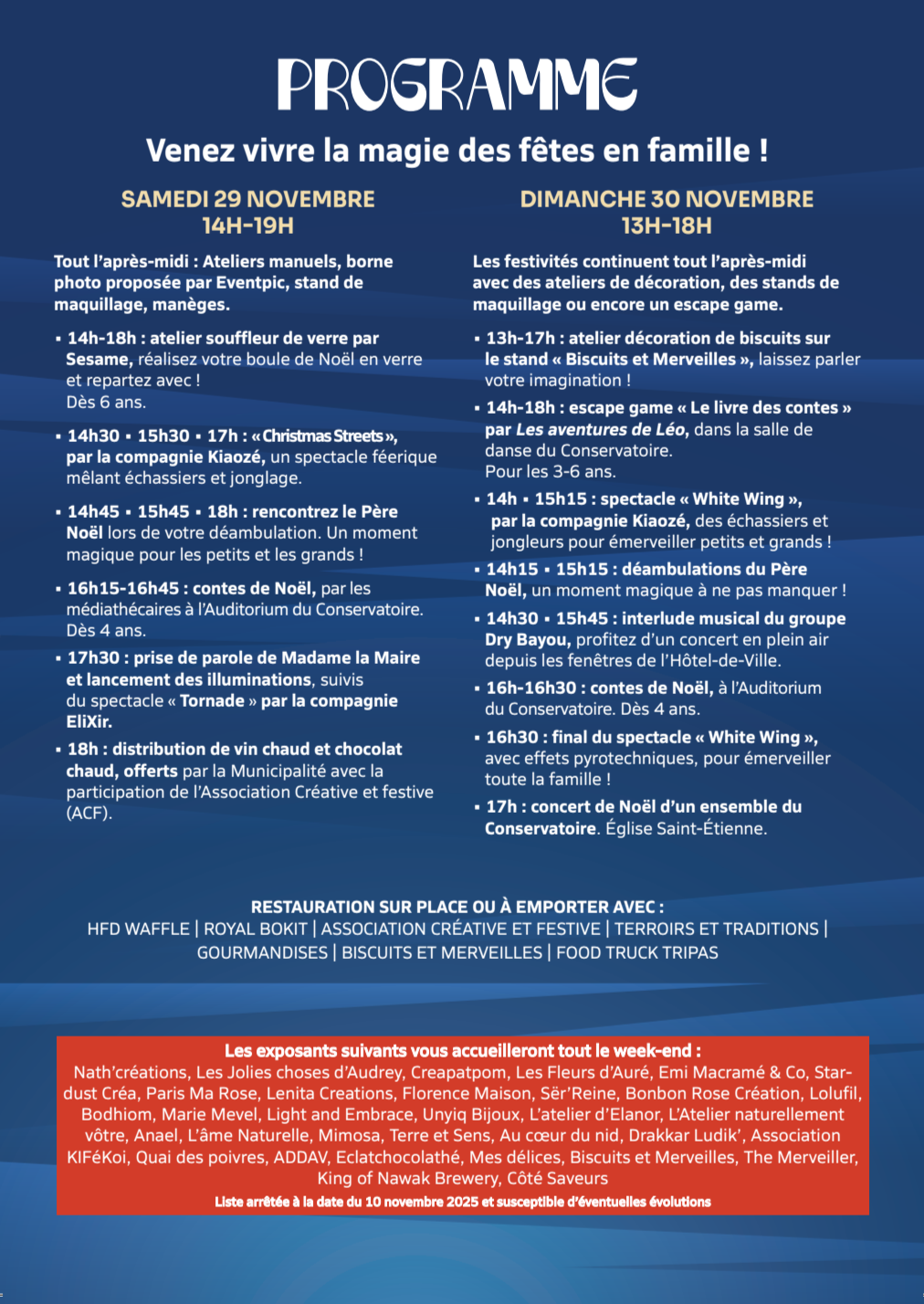 PROGRAMME

Venez vivre la magie des fêtes en famille !

SAMEDI 29 NOVEMBRE
14H-19H

Tout l'après-midi : Ateliers manuels, borne photo proposée par Eventpic, stand de maquillage, manèges.

▪ 14h-18h : atelier souffleur de verre par Sesame, réalisez votre boule de Noël en verre et repartez avec ! Dès 6 ans.

▪ 14h30 ▪ 15h30 ▪ 17h : « Christmas Streets », par la compagnie Kiaozé, un spectacle féerique mêlant échassiers et jonglage.

▪ 14h45 ▪ 15h45 ▪ 18h : rencontrez le Père Noël lors de votre déambulation. Un moment magique pour les petits et les grands !

▪ 16h15-16h45 : contes de Noël, par les médiathécaires à l'Auditorium du Conservatoire. Dès 4 ans.

▪ 17h30 : prise de parole de Madame la Maire et lancement des illuminations, suivis du spectacle « Tornade » par la compagnie EliXir.

▪ 18h : distribution de vin chaud et chocolat chaud, offerts par la Municipalité avec la participation de l'Association Créative et festive (ACF).

DIMANCHE 30 NOVEMBRE
13H-18H

Les festivités continuent tout l'après-midi avec des ateliers de décoration, des stands de maquillage ou encore un escape game.

▪ 13h-17h : atelier décoration de biscuits sur le stand « Biscuits et Merveilles », laissez parler votre imagination !

▪ 14h-18h : escape game « Le livre des contes » par Les aventures de Léo, dans la salle de danse du Conservatoire. Pour les 3-6 ans.

▪ 14h ▪ 15h15 : spectacle « White Wing », par la compagnie Kiaozé, des échassiers et jongleurs pour émerveiller petits et grands !

▪ 14h15 ▪ 15h15 : déambulations du Père Noël, un moment magique à ne pas manquer !

▪ 14h30 ▪ 15h45 : interlude musical du groupe Dry Bayou, profitez d'un concert en plein air depuis les fenêtres de l'Hôtel-de-Ville.

▪ 16h-16h30 : contes de Noël, à l'Auditorium du Conservatoire. Dès 4 ans.

▪ 16h30 : final du spectacle « White Wing », avec effets pyrotechniques, pour émerveiller toute la famille !

▪ 17h : concert de Noël d'un ensemble du Conservatoire. Église Saint-Étienne.

RESTAURATION SUR PLACE OU À EMPORTER AVEC :
HFD WAFFLE | ROYAL BOKIT | ASSOCIATION CRÉATIVE ET FESTIVE | TERROIRS ET TRADITIONS | GOURMANDISES | BISCUITS ET MERVEILLES | FOOD TRUCK TRIPAS

Les exposants suivants vous accueilleront tout le week-end :
Nath'créations, Les Jolies choses d'Audrey, Creapatpom, Les Fleurs d'Auré, Emi Macramé & Co, Stardust Créa, Paris Ma Rose, Lenita Creations, Florence Maison, Sër'Reine, Bonbon Rose Création, Lolufil, Bodhiom, Marie Mevel, Light and Embrace, Unyiq Bijoux, L'atelier d'Elanor, L'Atelier naturellement vôtre, Anael, L'âme Naturelle, Mimosa, Terre et Sens, Au cœur du nid, Drakkar Ludik', Association KIFéKoi, Quai des poivres, ADDAV, Eclatchocolathé, Mes délices, Biscuits et Merveilles, The Merveiller, King of Nawak Brewery, Côté Saveurs
Liste arrêtée à la date du 10 novembre 2025 et susceptible d'éventuelles évolutions